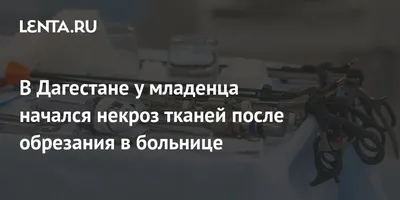 LENTA.RU

В Дагестане у младенца начался некроз тканей после обрезания в больнице